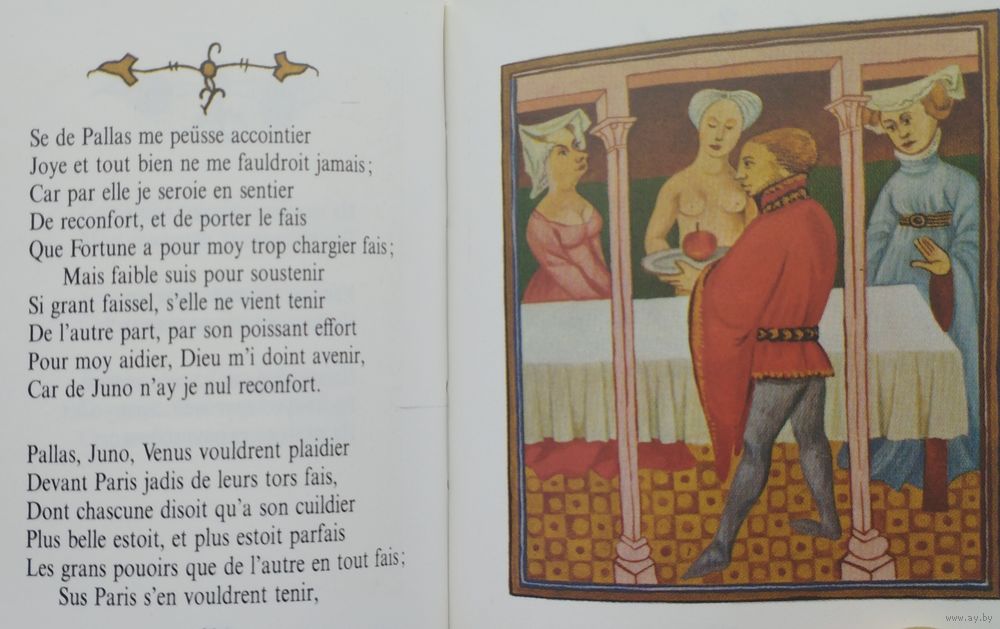 Se de Pallas me peüsse accointier
Joye et tout bien ne me fauldroit jamais;
Car par elle je seroie en sentier
De reconfort, et de porter le fais
Que Fortune a pour moy trop chargier fais;
Mais faible suis pour soustenir
Si grant faissel, s'elle ne vient tenir
De l'autre part, par son poissant effort
Pour moy aidier, Dieu m'i doint avenir,
Car de Juno n'ay je nul reconfort.

Pallas, Juno, Venus vouldrent plaidier
Devant Paris jadis de leurs tors fais,
Dont chascune disoit qu'a son cuildier
Plus belle estoit, et plus estoit parfais
Les grans pouoirs que de l'autre en tout fais;
Sus Paris s'en vouldrent tenir,

www.ay.by